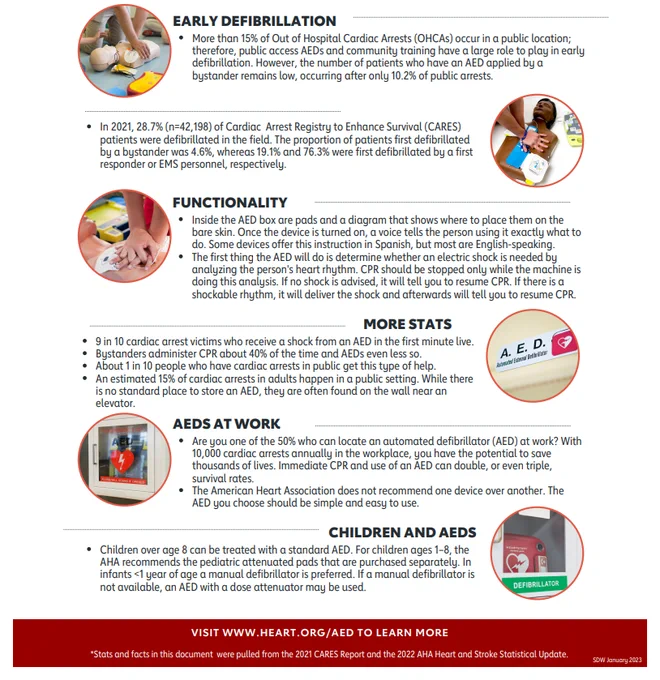 EARLY DEFIBRILLATION

• More than 15% of Out of Hospital Cardiac Arrests (OHCAs) occur in a public location; therefore, public access AEDs and community training have a large role to play in early defibrillation. However, the number of patients who have an AED applied by a bystander remains low, occurring after only 10.2% of public arrests.

• In 2021, 28.7% (n=42,198) of Cardiac Arrest Registry to Enhance Survival (CARES) patients were defibrillated in the field. The proportion of patients first defibrillated by a bystander was 4.6%, whereas 19.1% and 76.3% were first defibrillated by a first responder or EMS personnel, respectively.

FUNCTIONALITY

• Inside the AED box are pads and a diagram that shows where to place them on the bare skin. Once the device is turned on, a voice tells the person using it exactly what to do. Some devices offer this instruction in Spanish, but most are English-speaking.
• The first thing the AED will do is determine whether an electric shock is needed by analyzing the person's heart rhythm. CPR should be stopped only while the machine is doing this analysis. If no shock is advised, it will tell you to resume CPR. If there is a shockable rhythm, it will deliver the shock and afterwards will tell you to resume CPR.

MORE STATS

• 9 in 10 cardiac arrest victims who receive a shock from an AED in the first minute live.
• Bystanders administer CPR about 40% of the time and AEDs even less so.
• About 1 in 10 people who have cardiac arrests in public get this type of help.
• An estimated 15% of cardiac arrests in adults happen in a public setting. While there is no standard place to store an AED, they are often found on the wall near an elevator.

A. E. D.
Automated External Defibrillator

AEDS AT WORK

AED

• Are you one of the 50% who can locate an automated defibrillator (AED) at work? With 10,000 cardiac arrests annually in the workplace, you have the potential to save thousands of lives. Immediate CPR and use of an AED can double, or even triple, survival rates.
• The American Heart Association does not recommend one device over another. The AED you choose should be simple and easy to use.

CHILDREN AND AEDS

• Children over age 8 can be treated with a standard AED. For children ages 1–8, the AHA recommends the pediatric attenuated pads that are purchased separately. In infants <1 year of age a manual defibrillator is preferred. If a manual defibrillator is not available, an AED with a dose attenuator may be used.

DEFIBRILLATOR

VISIT WWW.HEART.ORG/AED TO LEARN MORE

*Stats and facts in this document were pulled from the 2021 CARES Report and the 2022 AHA Heart and Stroke Statistical Update.

SDW January 2023